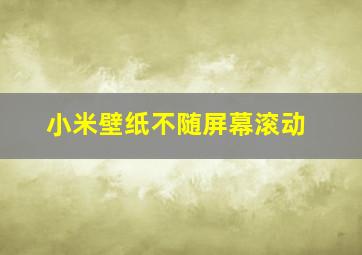 小米壁纸不随屏幕滚动